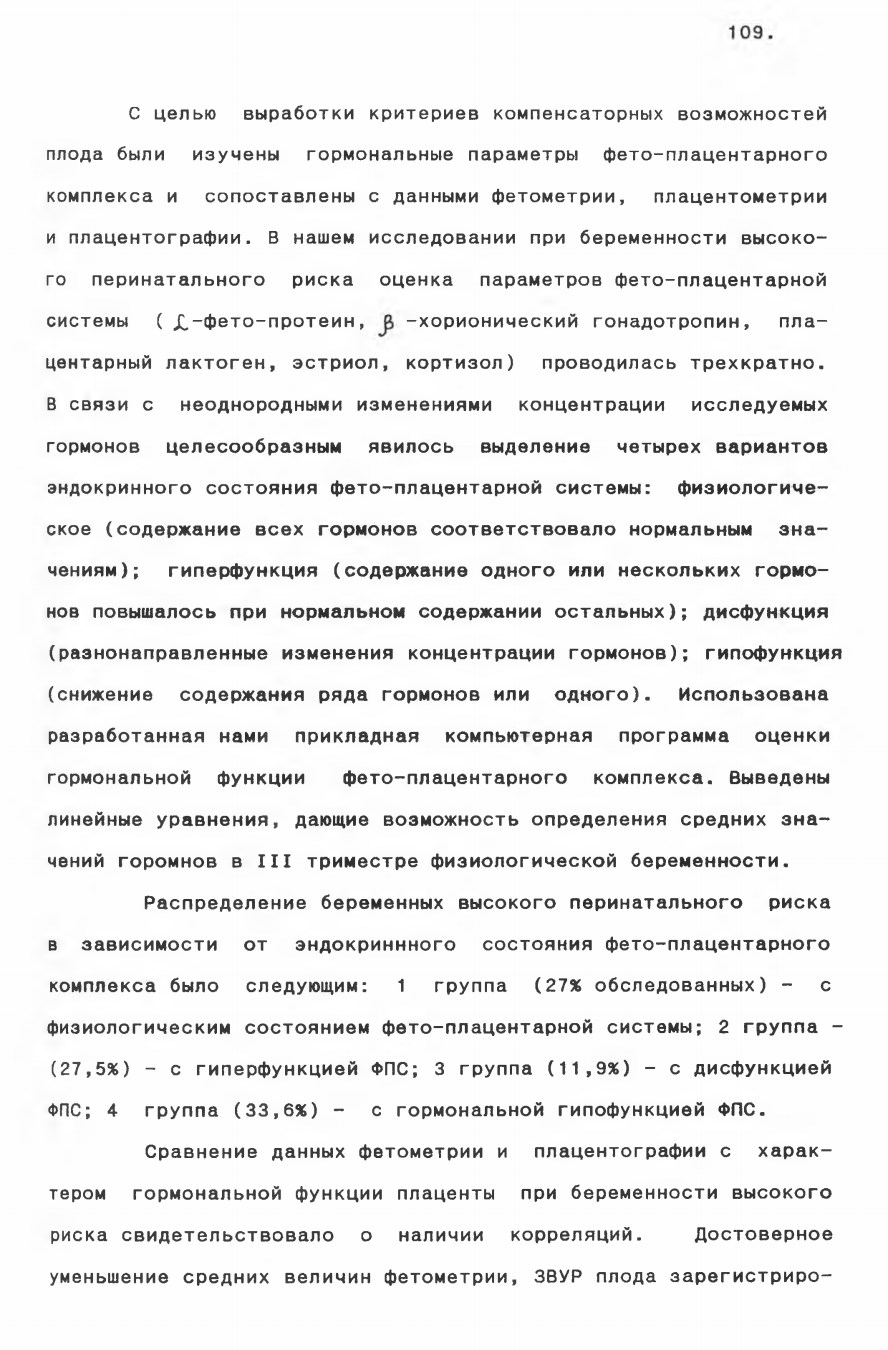 109.

С целью выработки критериев компенсаторных возможностей плода были изучены гормональные параметры фето-плацентарного комплекса и сопоставлены с данными фетометрии, плацентометрии и плацентографии. В нашем исследовании при беременности высокого перинатального риска оценка параметров фето-плацентарной системы ( $\alpha$-фето-протеин, $\beta$ -хорионический гонадотропин, плацентарный лактоген, эстриол, кортизол) проводилась трехкратно. В связи с неоднородными изменениями концентрации исследуемых гормонов целесообразным явилось выделение четырех вариантов эндокринного состояния фето-плацентарной системы: физиологическое (содержание всех гормонов соответствовало нормальным значениям); гиперфункция (содержание одного или нескольких гормонов повышалось при нормальном содержании остальных); дисфункция (разнонаправленные изменения концентрации гормонов); гипофункция (снижение содержания ряда гормонов или одного). Использована разработанная нами прикладная компьютерная программа оценки гормональной функции фето-плацентарного комплекса. Выведены линейные уравнения, дающие возможность определения средних значений горомнов в III триместре физиологической беременности.

Распределение беременных высокого перинатального риска в зависимости от эндокриннного состояния фето-плацентарного комплекса было следующим: 1 группа (27% обследованных) - с физиологическим состоянием фето-плацентарной системы; 2 группа - (27,5%) - с гиперфункцией ФПС; 3 группа (11,9%) - с дисфункцией ФПС; 4 группа (33,6%) - с гормональной гипофункцией ФПС.

Сравнение данных фетометрии и плацентографии с характером гормональной функции плаценты при беременности высокого риска свидетельствовало о наличии корреляций. Достоверное уменьшение средних величин фетометрии, ЗВУР плода зарегистриро-